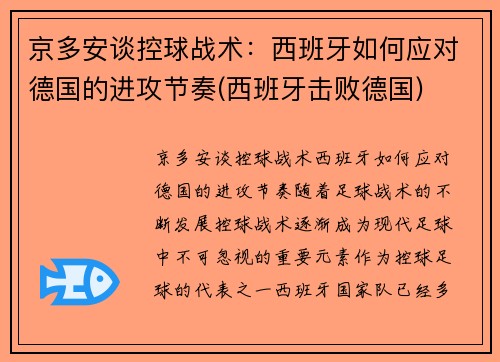 京多安谈控球战术：西班牙如何应对德国的进攻节奏(西班牙击败德国)

京多安谈控球战术西班牙如何应对德国的进攻节奏随着足球战术的不断发展控球战术逐渐成为现代足球中不可忽视的重要元素作为控球足球的代表之一西班牙国家队已经多